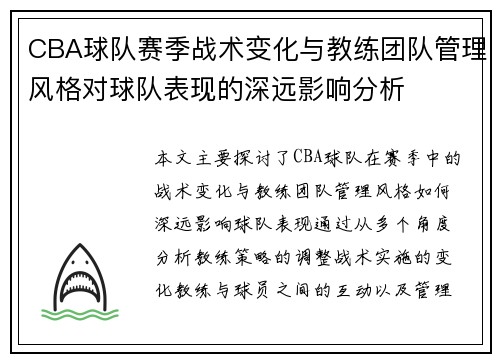 CBA球队赛季战术变化与教练团队管理风格对球队表现的深远影响分析

本文主要探讨了CBA球队在赛季中的战术变化与教练团队管理风格如何深远影响球队表现通过从多个角度分析教练策略的调整战术实施的变化教练与球员之间的互动以及管理